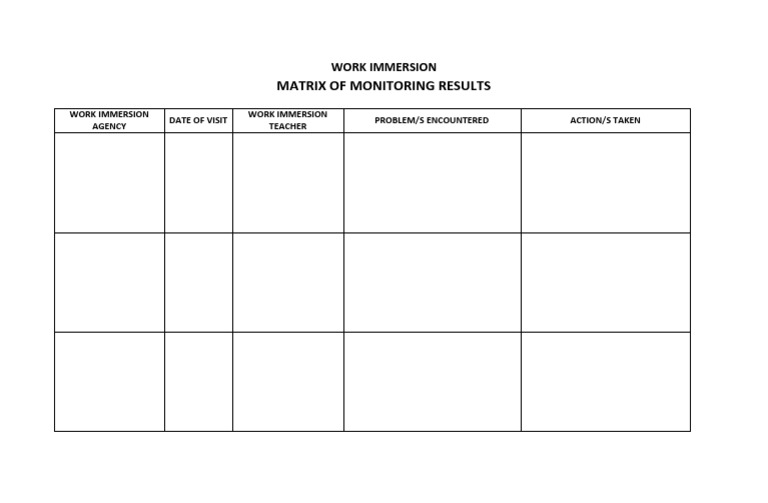 WORK IMMERSION
MATRIX OF MONITORING RESULTS

| WORK IMMERSION AGENCY | DATE OF VISIT | WORK IMMERSION TEACHER | PROBLEM/S ENCOUNTERED | ACTION/S TAKEN |
|---|---|---|---|---|
| | | | | |
| | | | | |
| | | | | |